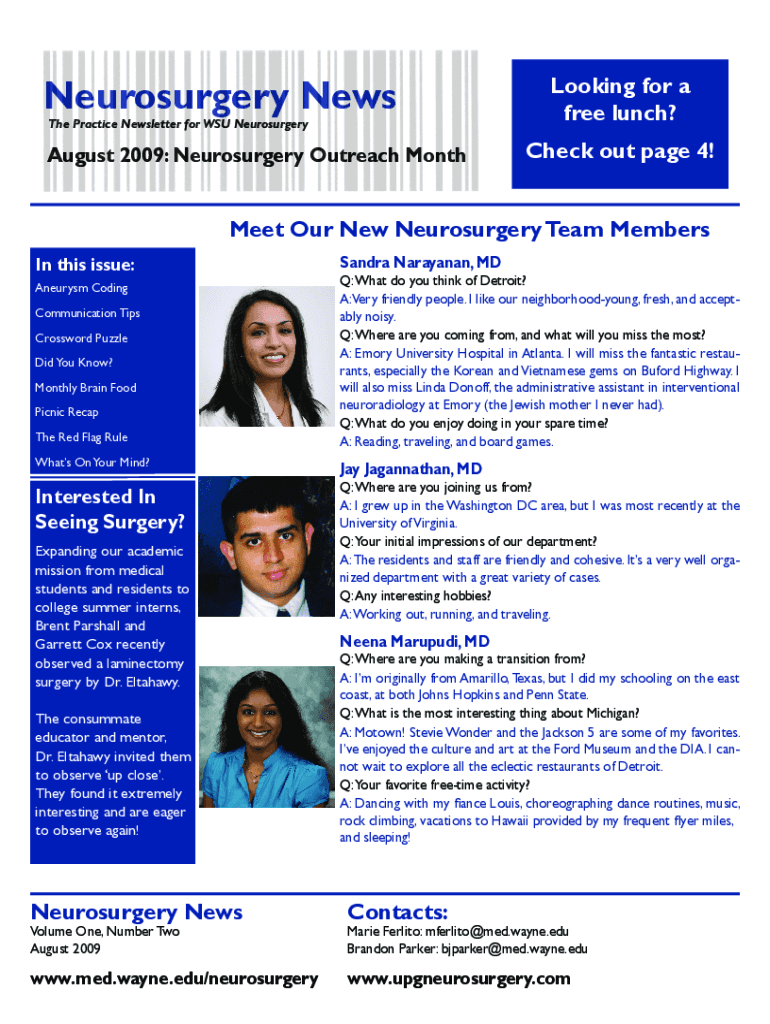 Neurosurgery News
The Practice Newsletter for WSU Neurosurgery

August 2009: Neurosurgery Outreach Month

Looking for a free lunch?

Check out page 4!

Meet Our New Neurosurgery Team Members

In this issue:
Aneurysm Coding
Communication Tips
Crossword Puzzle
Did You Know?
Monthly Brain Food
Picnic Recap
The Red Flag Rule
What's On Your Mind?

Interested In Seeing Surgery?

Expanding our academic mission from medical students and residents to college summer interns, Brent Parshall and Garrett Cox recently observed a laminectomy surgery by Dr. Eltahawy.

The consummate educator and mentor, Dr. Eltahawy invited them to observe 'up close'. They found it extremely interesting and are eager to observe again!

Sandra Narayanan, MD
Q: What do you think of Detroit?
A: Very friendly people. I like our neighborhood-young, fresh, and acceptably noisy.
Q: Where are you coming from, and what will you miss the most?
A: Emory University Hospital in Atlanta. I will miss the fantastic restaurants, especially the Korean and Vietnamese gems on Buford Highway. I will also miss Linda Donoff, the administrative assistant in interventional neuroradiology at Emory (the Jewish mother I never had).
Q: What do you enjoy doing in your spare time?
A: Reading, traveling, and board games.

Jay Jagannathan, MD
Q: Where are you joining us from?
A: I grew up in the Washington DC area, but I was most recently at the University of Virginia.
Q: Your initial impressions of our department?
A: The residents and staff are friendly and cohesive. It's a very well organized department with a great variety of cases.
Q: Any interesting hobbies?
A: Working out, running, and traveling.

Neena Marupudi, MD
Q: Where are you making a transition from?
A: I'm originally from Amarillo, Texas, but I did my schooling on the east coast, at both Johns Hopkins and Penn State.
Q: What is the most interesting thing about Michigan?
A: Motown! Stevie Wonder and the Jackson 5 are some of my favorites. I've enjoyed the culture and art at the Ford Museum and the DIA. I cannot wait to explore all the eclectic restaurants of Detroit.
Q: Your favorite free-time activity?
A: Dancing with my fiance Louis, choreographing dance routines, music, rock climbing, vacations to Hawaii provided by my frequent flyer miles, and sleeping!

Neurosurgery News
Volume One, Number Two
August 2009

www.med.wayne.edu/neurosurgery

Contacts:
Marie Ferlito: mferlito@med.wayne.edu
Brandon Parker: bjparker@med.wayne.edu

www.upgneurosurgery.com